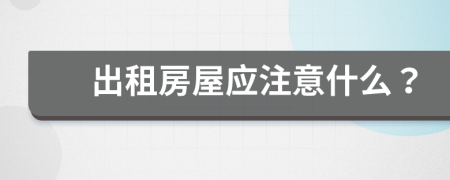 出租房屋应注意什么？